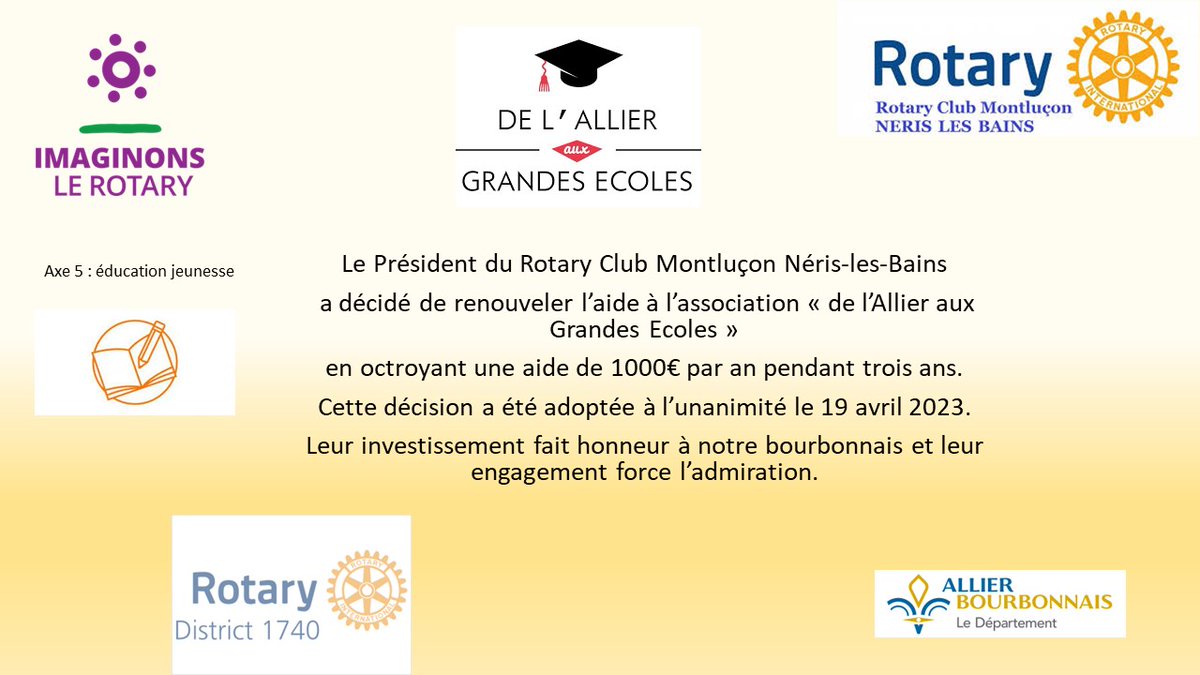 IMAGINONS
LE ROTARY

DE L' ALLIER
aux
GRANDES ECOLES

Rotary
ROTARY INTERNATIONAL
Rotary Club Montluçon
NERIS LES BAINS

Axe 5 : éducation jeunesse

Le Président du Rotary Club Montluçon Néris-les-Bains

a décidé de renouveler l'aide à l'association « de l'Allier aux Grandes Ecoles »

en octroyant une aide de 1000€ par an pendant trois ans.

Cette décision a été adoptée à l'unanimité le 19 avril 2023.

Leur investissement fait honneur à notre bourbonnais et leur engagement force l'admiration.

Rotary
District 1740
ROTARY INTERNATIONAL

ALLIER
BOURBONNAIS
Le Département